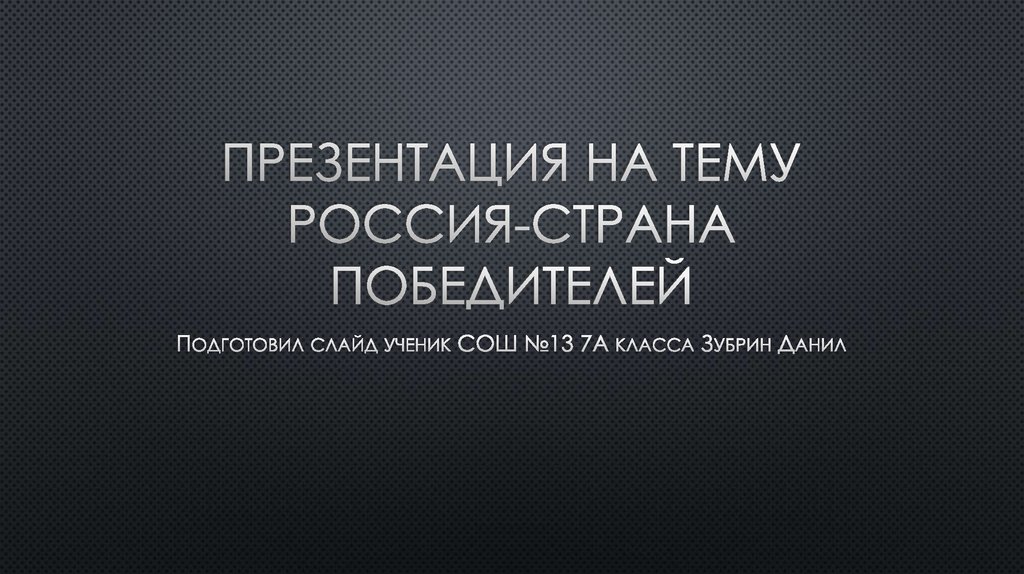 ПРЕЗЕНТАЦИЯ НА ТЕМУ РОССИЯ-СТРАНА ПОБЕДИТЕЛЕЙ

Подготовил слайд ученик СОШ №13 7А класса Зубрин Данил